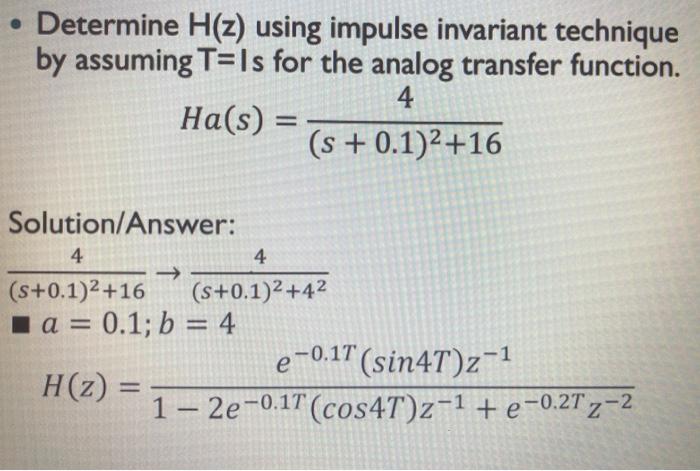 • Determine H(z) using impulse invariant technique by assuming T=1s for the analog transfer function.

$Ha(s) = \frac{4}{(s+0.1)^2+16}$

Solution/Answer:

$\frac{4}{(s+0.1)^2+16} \rightarrow \frac{4}{(s+0.1)^2+4^2}$

■ $a = 0.1; b = 4$

$H(z) = \frac{e^{-0.1T}(sin4T)z^{-1}}{1-2e^{-0.1T}(cos4T)z^{-1}+e^{-0.2T}z^{-2}}$